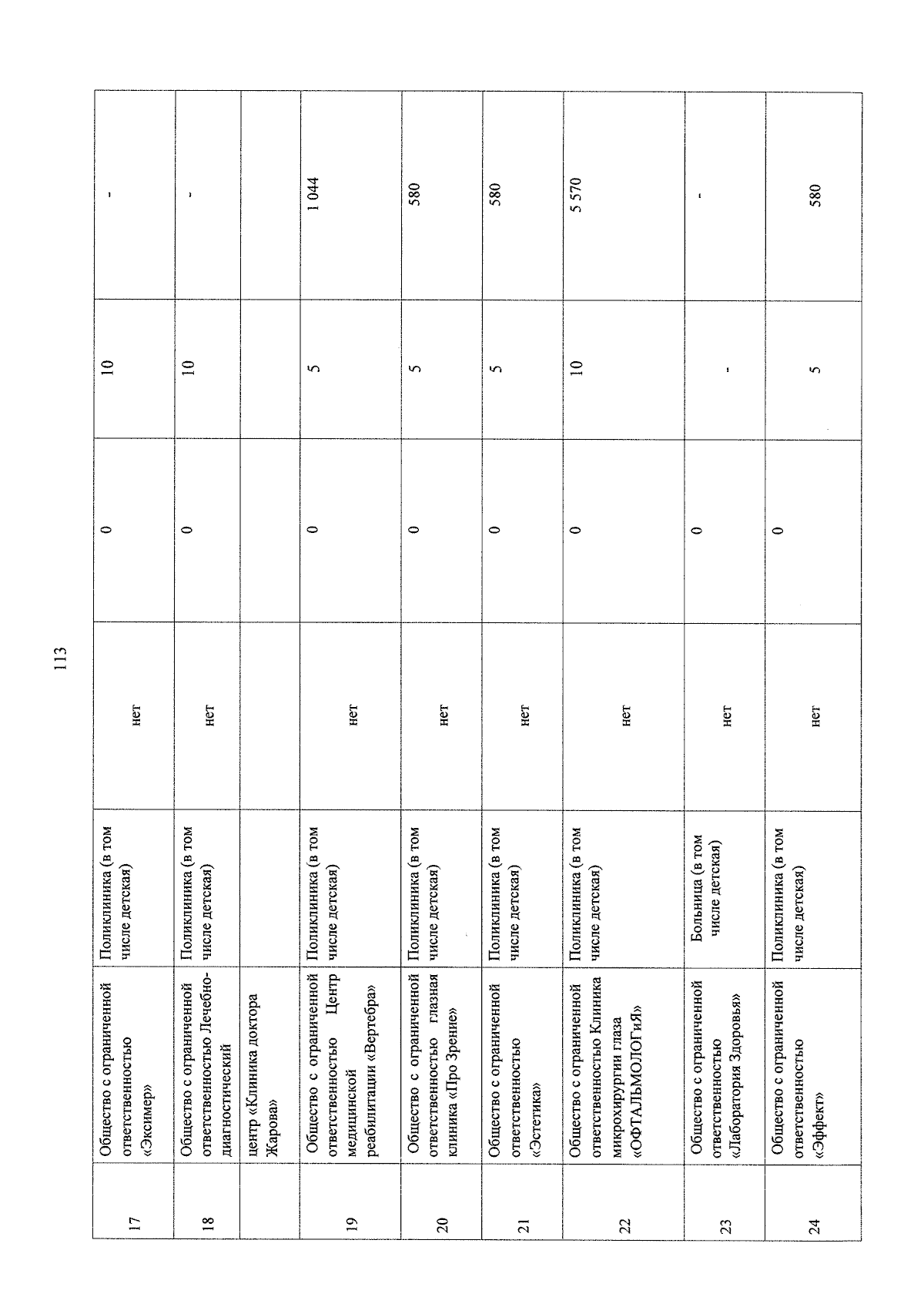 113

| | | | | | | |
|---|---|---|---|---|---|---|
| 17 | Общество с ограниченной ответственностью «Эксимер» | Поликлиника (в том числе детская) | нет | 0 | 10 | - |
| 18 | Общество с ограниченной ответственностью Лечебно-диагностический | Поликлиника (в том числе детская) | нет | 0 | 10 | - |
| | центр «Клиника доктора Жарова» | | | | | |
| 19 | Общество с ограниченной ответственностью Центр медицинской реабилитации «Вертебра» | Поликлиника (в том числе детская) | нет | 0 | 5 | 1 044 |
| 20 | Общество с ограниченной ответственностью глазная клиника «Про Зрение» | Поликлиника (в том числе детская) | нет | 0 | 5 | 580 |
| 21 | Общество с ограниченной ответственностью «Эстетика» | Поликлиника (в том числе детская) | нет | 0 | 5 | 580 |
| 22 | Общество с ограниченной ответственностью Клиника микрохирургии глаза «ОФТАЛЬМОЛОГиЯ» | Поликлиника (в том числе детская) | нет | 0 | 10 | 5 570 |
| 23 | Общество с ограниченной ответственностью «Лаборатория Здоровья» | Больница (в том числе детская) | нет | 0 | - | - |
| 24 | Общество с ограниченной ответственностью «Эффект» | Поликлиника (в том числе детская) | нет | 0 | 5 | 580 |